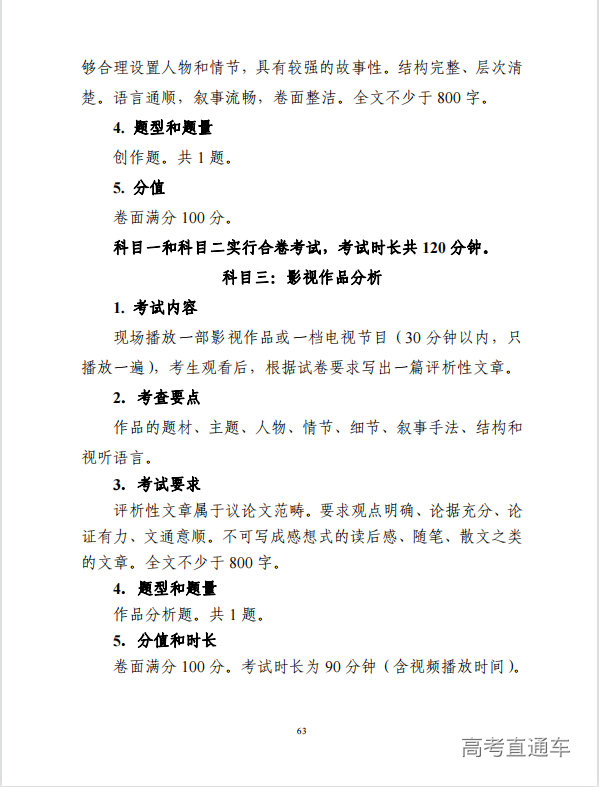 够合理设置人物和情节，具有较强的故事性。结构完整、层次清楚。语言通顺，叙事流畅，卷面整洁。全文不少于 800 字。

4. 题型和题量

创作题。共 1 题。

5. 分值

卷面满分 100 分。

科目一和科目二实行合卷考试，考试时长共 120 分钟。

科目三：影视作品分析

1. 考试内容

现场播放一部影视作品或一档电视节目（30 分钟以内，只播放一遍），考生观看后，根据试卷要求写出一篇评析性文章。

2. 考查要点

作品的题材、主题、人物、情节、细节、叙事手法、结构和视听语言。

3. 考试要求

评析性文章属于议论文范畴。要求观点明确、论据充分、论证有力、文通意顺。不可写成感想式的读后感、随笔、散文之类的文章。全文不少于 800 字。

4. 题型和题量

作品分析题。共 1 题。

5. 分值和时长

卷面满分 100 分。考试时长为 90 分钟（含视频播放时间）。

63

高考直通车